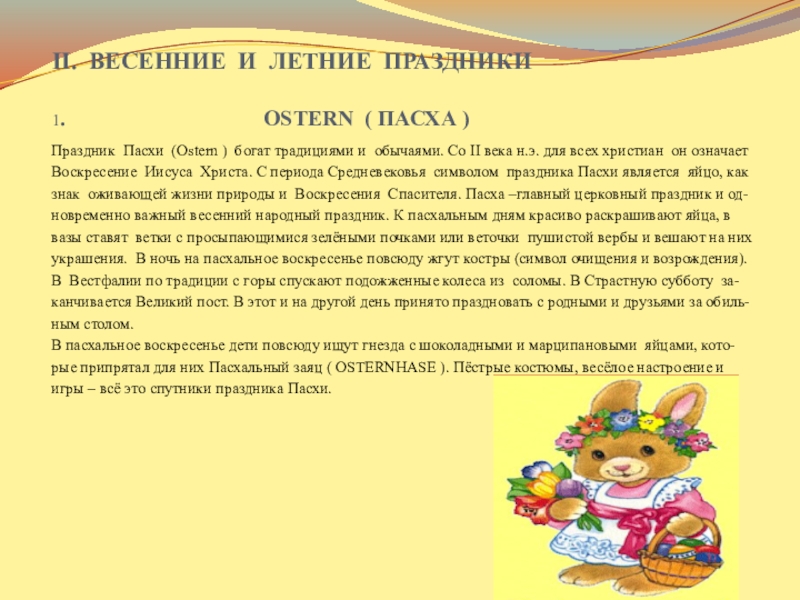 II. ВЕСЕННИЕ И ЛЕТНИЕ ПРАЗДНИКИ

1. OSTERN ( ПАСХА )

Праздник Пасхи (Ostern ) богат традициями и обычаями. Со II века н.э. для всех христиан он означает Воскресение Иисуса Христа. С периода Средневековья символом праздника Пасхи является яйцо, как знак оживающей жизни природы и Воскресения Спасителя. Пасха –главный церковный праздник и одновременно важный весенний народный праздник. К пасхальным дням красиво раскрашивают яйца, в вазы ставят ветки с просыпающимися зелёными почками или веточки пушистой вербы и вешают на них украшения. В ночь на пасхальное воскресенье повсюду жгут костры (символ очищения и возрождения). В Вестфалии по традиции с горы спускают подожженные колеса из соломы. В Страстную субботу заканчивается Великий пост. В этот и на другой день принято праздновать с родными и друзьями за обильным столом.
В пасхальное воскресенье дети повсюду ищут гнезда с шоколадными и марципановыми яйцами, которые припрятал для них Пасхальный заяц ( OSTERNHASE ). Пёстрые костюмы, весёлое настроение и игры – всё это спутники праздника Пасхи.